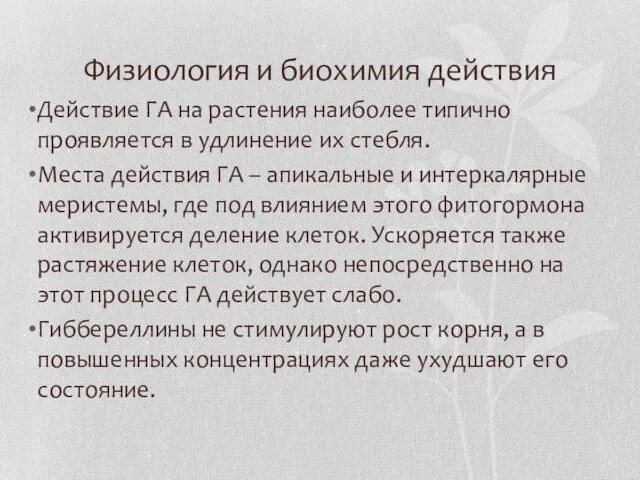 Физиология и биохимия действия

•Действие ГА на растения наиболее типично проявляется в удлинение их стебля.

•Места действия ГА – апикальные и интеркалярные меристемы, где под влиянием этого фитогормона активируется деление клеток. Ускоряется также растяжение клеток, однако непосредственно на этот процесс ГА действует слабо.

•Гиббереллины не стимулируют рост корня, а в повышенных концентрациях даже ухудшают его состояние.